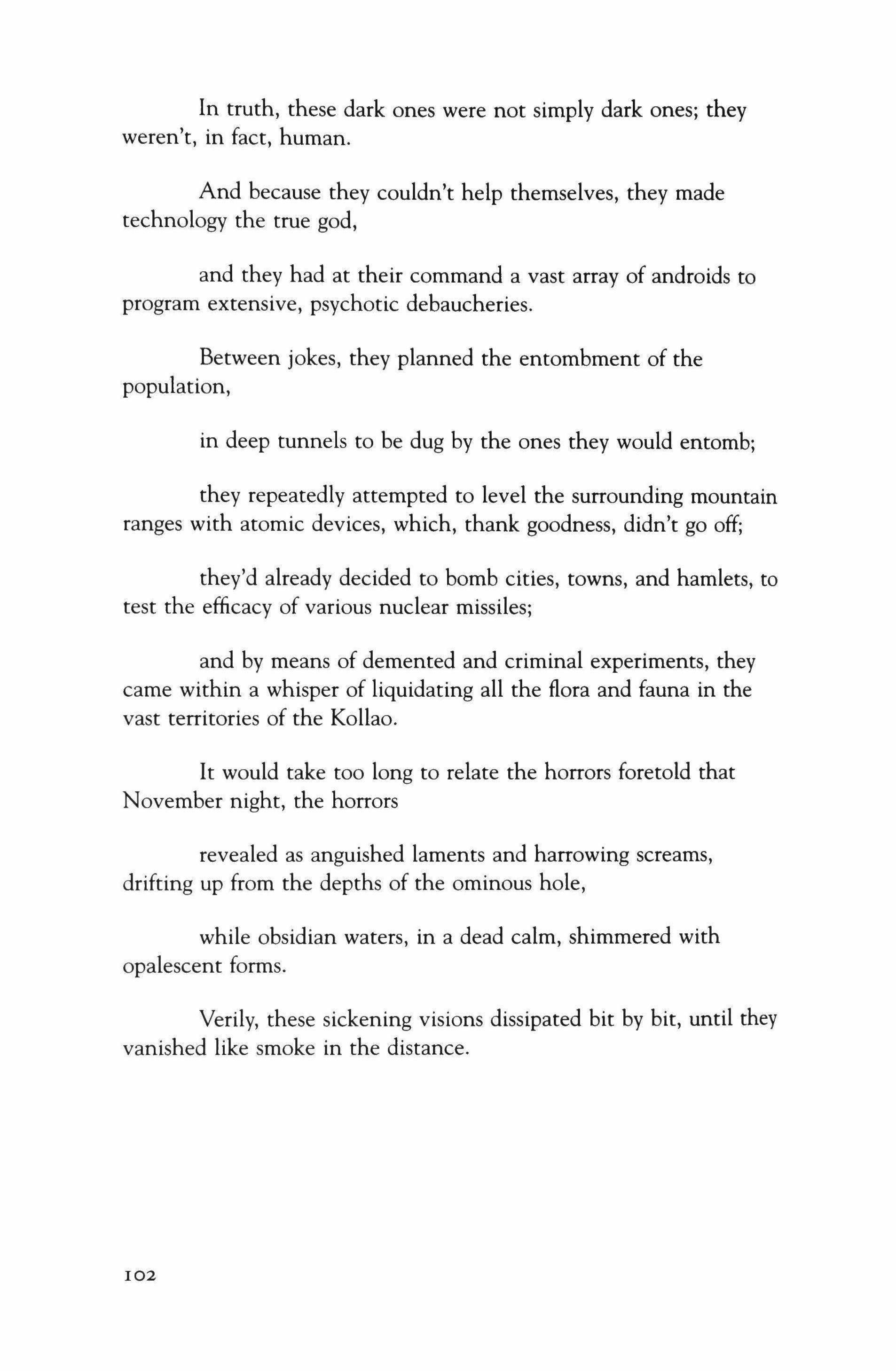 In truth, these dark ones were not simply dark ones; they weren't, in fact, human.

And because they couldn't help themselves, they made technology the true god,

and they had at their command a vast array of androids to program extensive, psychotic debaucheries.

Between jokes, they planned the entombment of the population,

in deep tunnels to be dug by the ones they would entomb;

they repeatedly attempted to level the surrounding mountain ranges with atomic devices, which, thank goodness, didn't go off;

they'd already decided to bomb cities, towns, and hamlets, to test the efficacy of various nuclear missiles;

and by means of demented and criminal experiments, they came within a whisper of liquidating all the flora and fauna in the vast territories of the Kollao.

It would take too long to relate the horrors foretold that November night, the horrors

revealed as anguished laments and harrowing screams, drifting up from the depths of the ominous hole,

while obsidian waters, in a dead calm, shimmered with opalescent forms.

Verily, these sickening visions dissipated bit by bit, until they vanished like smoke in the distance.

102